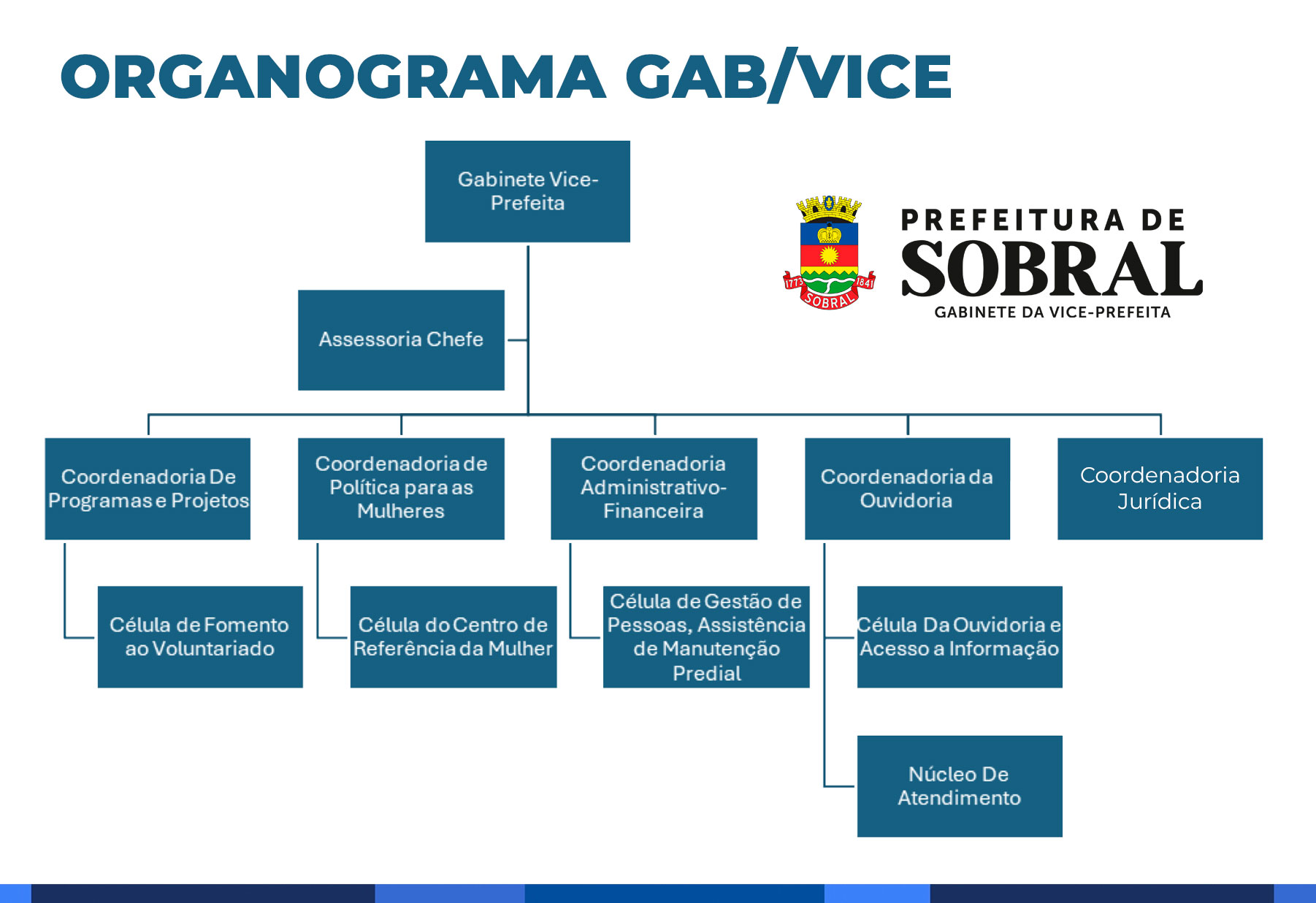 ORGANOGRAMA GAB/VICE

Gabinete Vice-Prefeita

1773 1841 SOBRAL

PREFEITURA DE
SOBRAL
GABINETE DA VICE-PREFEITA

Assessoria Chefe

Coordenadoria De Programas e Projetos

Coordenadoria de Política para as Mulheres

Coordenadoria Administrativo-Financeira

Coordenadoria da Ouvidoria

Coordenadoria Jurídica

Célula de Fomento ao Voluntariado

Célula do Centro de Referência da Mulher

Célula de Gestão de Pessoas, Assistência de Manutenção Predial

Célula Da Ouvidoria e Acesso a Informação

Núcleo De Atendimento